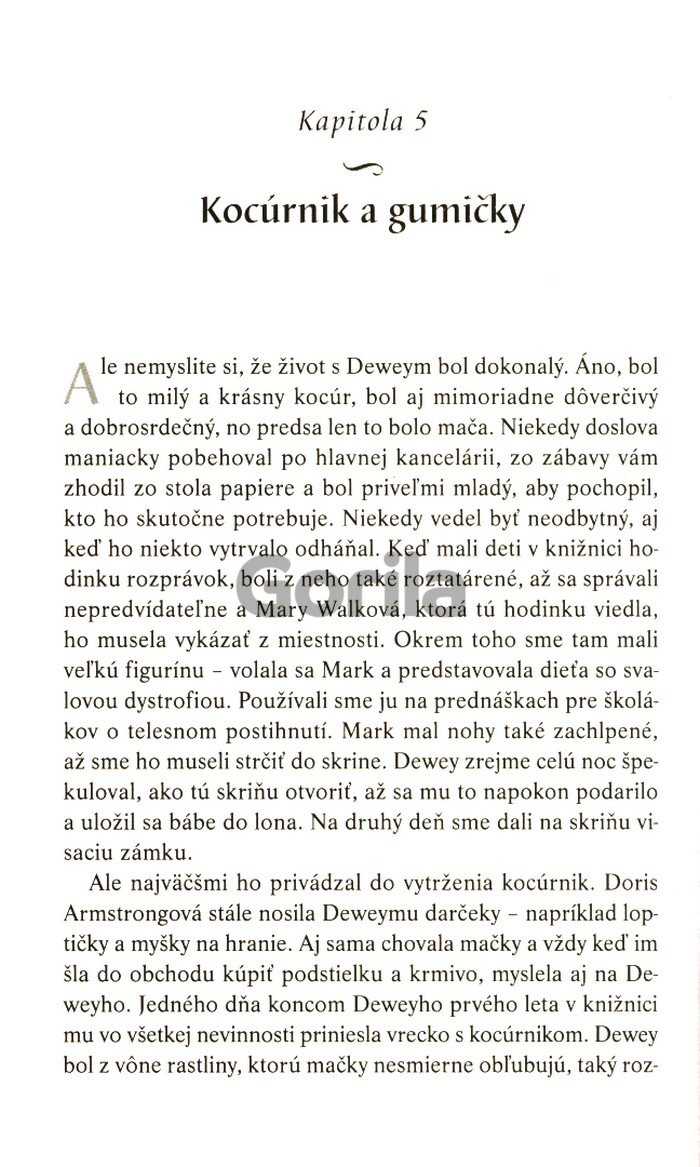 Kapitola 5

Kocúrnik a gumičky

Ale nemyslite si, že život s Deweym bol dokonalý. Áno, bol to milý a krásny kocúr, bol aj mimoriadne dôverčivý a dobrosrdečný, no predsa len to bolo mača. Niekedy doslova maniacky pobehoval po hlavnej kancelárii, zo zábavy vám zhodil zo stola papiere a bol priveľmi mladý, aby pochopil, kto ho skutočne potrebuje. Niekedy vedel byť neodbytný, aj keď ho niekto vytrvalo odháňal. Keď mali deti v knižnici hodinku rozprávok, boli z neho také roztatárené, až sa správali nepredvídateľne a Mary Walková, ktorá tú hodinku viedla, ho musela vykázať z miestnosti. Okrem toho sme tam mali veľkú figurínu – volala sa Mark a predstavovala dieťa so svalovou dystrofiou. Používali sme ju na prednáškach pre školákov o telesnom postihnutí. Mark mal nohy také zachlpené, až sme ho museli strčiť do skrine. Dewey zrejme celú noc špekuloval, ako tú skriňu otvoriť, až sa mu to napokon podarilo a uložil sa bábe do lona. Na druhý deň sme dali na skriňu visaciu zámku.

Ale najväčšmi ho privádzal do vytrženia kocúrnik. Doris Armstrongová stále nosila Deweymu darčeky – napríklad loptičky a myšky na hranie. Aj sama chovala mačky a vždy keď im šla do obchodu kúpiť podstielku a krmivo, myslela aj na Deweyho. Jedného dňa koncom Deweyho prvého leta v knižnici mu vo všetkej nevinnosti priniesla vrecko s kocúrnikom. Dewey bol z vône rastliny, ktorú mačky nesmierne obľubujú, taký roz-

Gorila